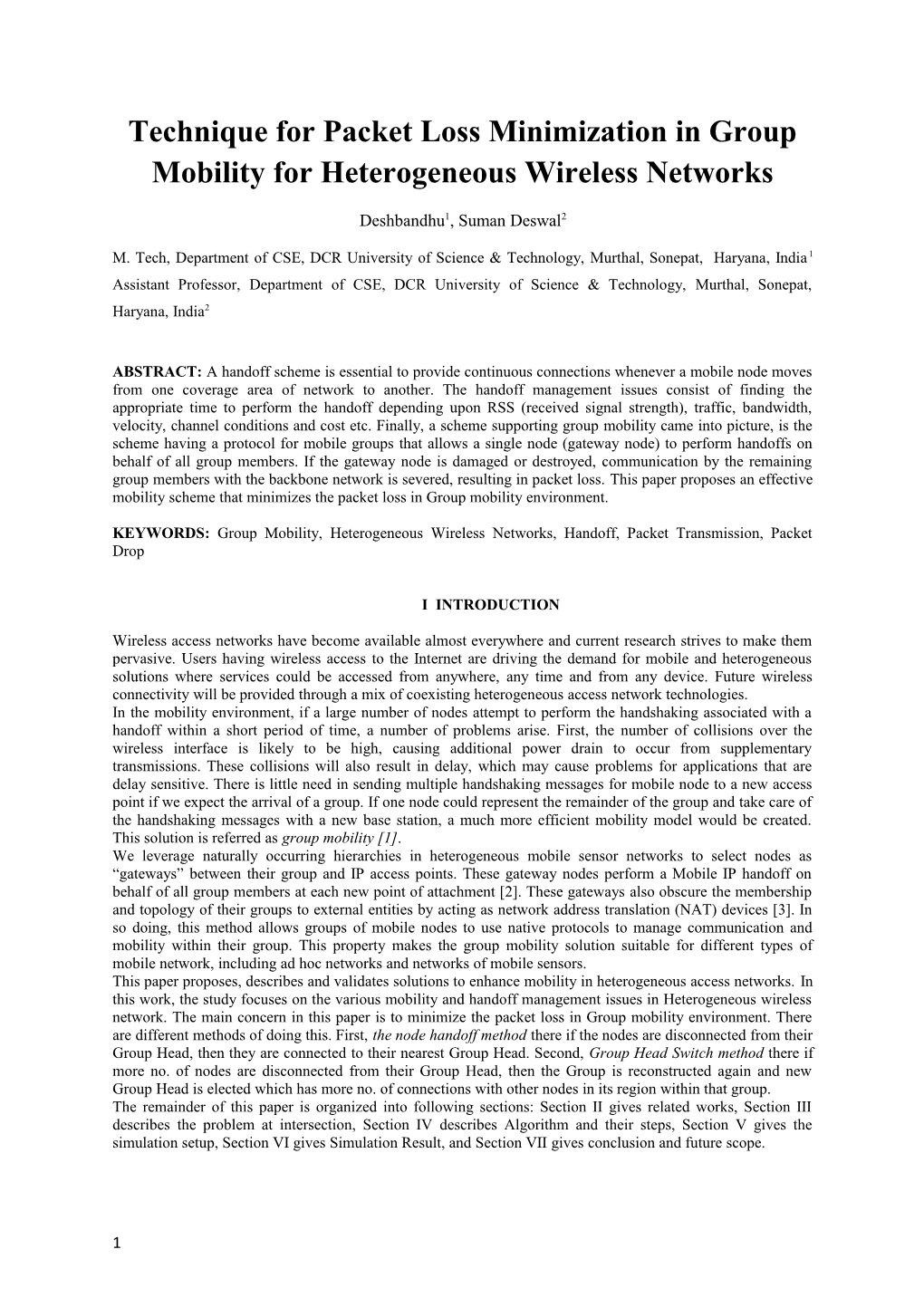 Technique for Packet Loss Minimization in Group Mobility for Heterogeneous Wireless Networks

Deshbandhu$^1$, Suman Deswal$^2$

M. Tech, Department of CSE, DCR University of Science & Technology, Murthal, Sonepat, Haryana, India$^1$
Assistant Professor, Department of CSE, DCR University of Science & Technology, Murthal, Sonepat, Haryana, India$^2$

ABSTRACT: A handoff scheme is essential to provide continuous connections whenever a mobile node moves from one coverage area of network to another. The handoff management issues consist of finding the appropriate time to perform the handoff depending upon RSS (received signal strength), traffic, bandwidth, velocity, channel conditions and cost etc. Finally, a scheme supporting group mobility came into picture, is the scheme having a protocol for mobile groups that allows a single node (gateway node) to perform handoffs on behalf of all group members. If the gateway node is damaged or destroyed, communication by the remaining group members with the backbone network is severed, resulting in packet loss. This paper proposes an effective mobility scheme that minimizes the packet loss in Group mobility environment.

KEYWORDS: Group Mobility, Heterogeneous Wireless Networks, Handoff, Packet Transmission, Packet Drop

I INTRODUCTION

Wireless access networks have become available almost everywhere and current research strives to make them pervasive. Users having wireless access to the Internet are driving the demand for mobile and heterogeneous solutions where services could be accessed from anywhere, any time and from any device. Future wireless connectivity will be provided through a mix of coexisting heterogeneous access network technologies.
In the mobility environment, if a large number of nodes attempt to perform the handshaking associated with a handoff within a short period of time, a number of problems arise. First, the number of collisions over the wireless interface is likely to be high, causing additional power drain to occur from supplementary transmissions. These collisions will also result in delay, which may cause problems for applications that are delay sensitive. There is little need in sending multiple handshaking messages for mobile node to a new access point if we expect the arrival of a group. If one node could represent the remainder of the group and take care of the handshaking messages with a new base station, a much more efficient mobility model would be created. This solution is referred as group mobility [1].
We leverage naturally occurring hierarchies in heterogeneous mobile sensor networks to select nodes as “gateways” between their group and IP access points. These gateway nodes perform a Mobile IP handoff on behalf of all group members at each new point of attachment [2]. These gateways also obscure the membership and topology of their groups to external entities by acting as network address translation (NAT) devices [3]. In so doing, this method allows groups of mobile nodes to use native protocols to manage communication and mobility within their group. This property makes the group mobility solution suitable for different types of mobile network, including ad hoc networks and networks of mobile sensors.
This paper proposes, describes and validates solutions to enhance mobility in heterogeneous access networks. In this work, the study focuses on the various mobility and handoff management issues in Heterogeneous wireless network. The main concern in this paper is to minimize the packet loss in Group mobility environment. There are different methods of doing this. First, the node handoff method there if the nodes are disconnected from their Group Head, then they are connected to their nearest Group Head. Second, Group Head Switch method there if more no. of nodes are disconnected from their Group Head, then the Group is reconstructed again and new Group Head is elected which has more no. of connections with other nodes in its region within that group.
The remainder of this paper is organized into following sections: Section II gives related works, Section III describes the problem at intersection, Section IV describes Algorithm and their steps, Section V gives the simulation setup, Section VI gives Simulation Result, and Section VII gives conclusion and future scope.

1